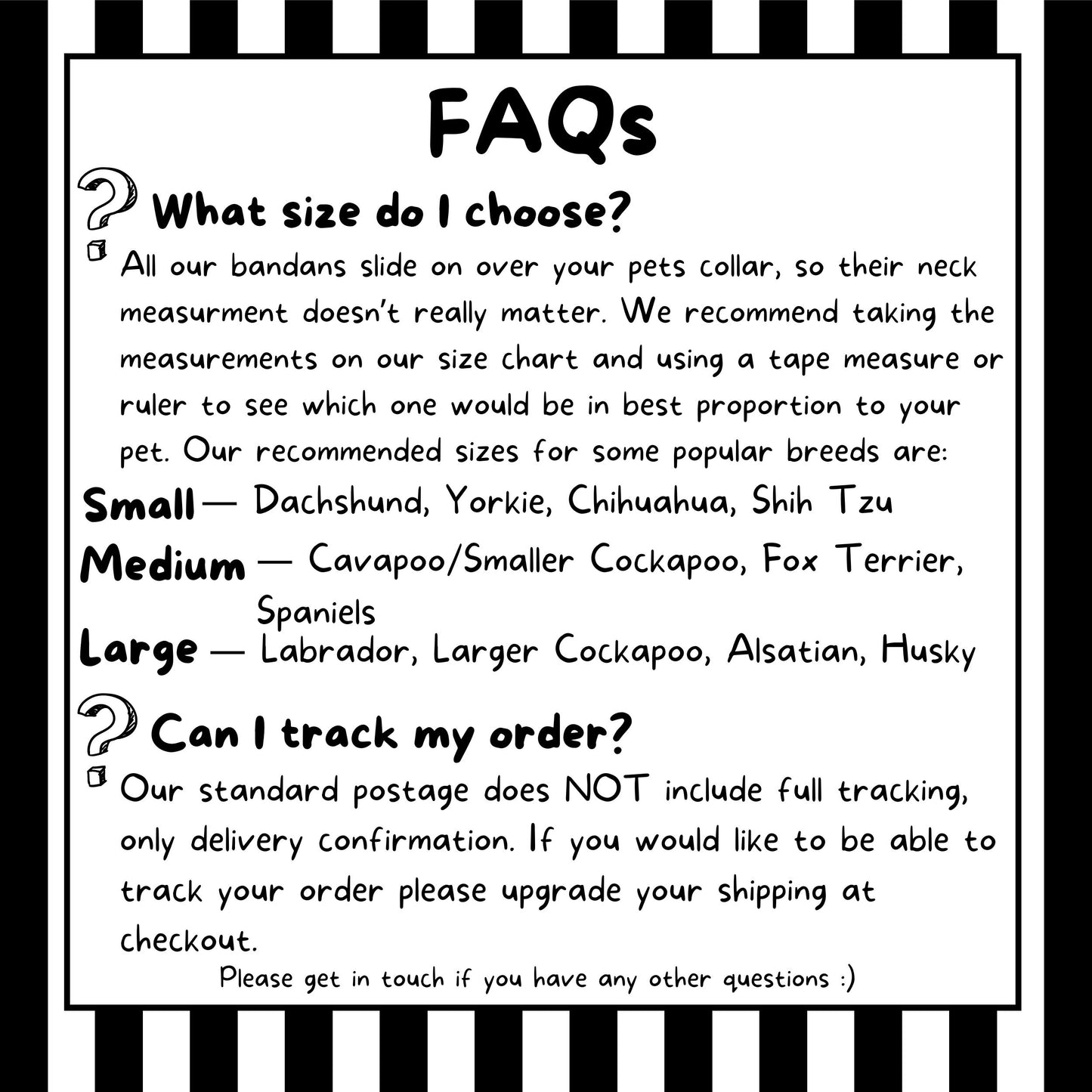 FAQs

What size do I choose?

All our bandans slide on over your pets collar, so their neck measurment doesn't really matter. We recommend taking the measurements on our size chart and using a tape measure or ruler to see which one would be in best proportion to your pet. Our recommended sizes for some popular breeds are:

Small — Dachshund, Yorkie, Chihuahua, Shih Tzu
Medium — Cavapoo/Smaller Cockapoo, Fox Terrier, Spaniels
Large — Labrador, Larger Cockapoo, Alsatian, Husky

Can I track my order?

Our standard postage does NOT include full tracking, only delivery confirmation. If you would like to be able to track your order please upgrade your shipping at checkout.

Please get in touch if you have any other questions :)